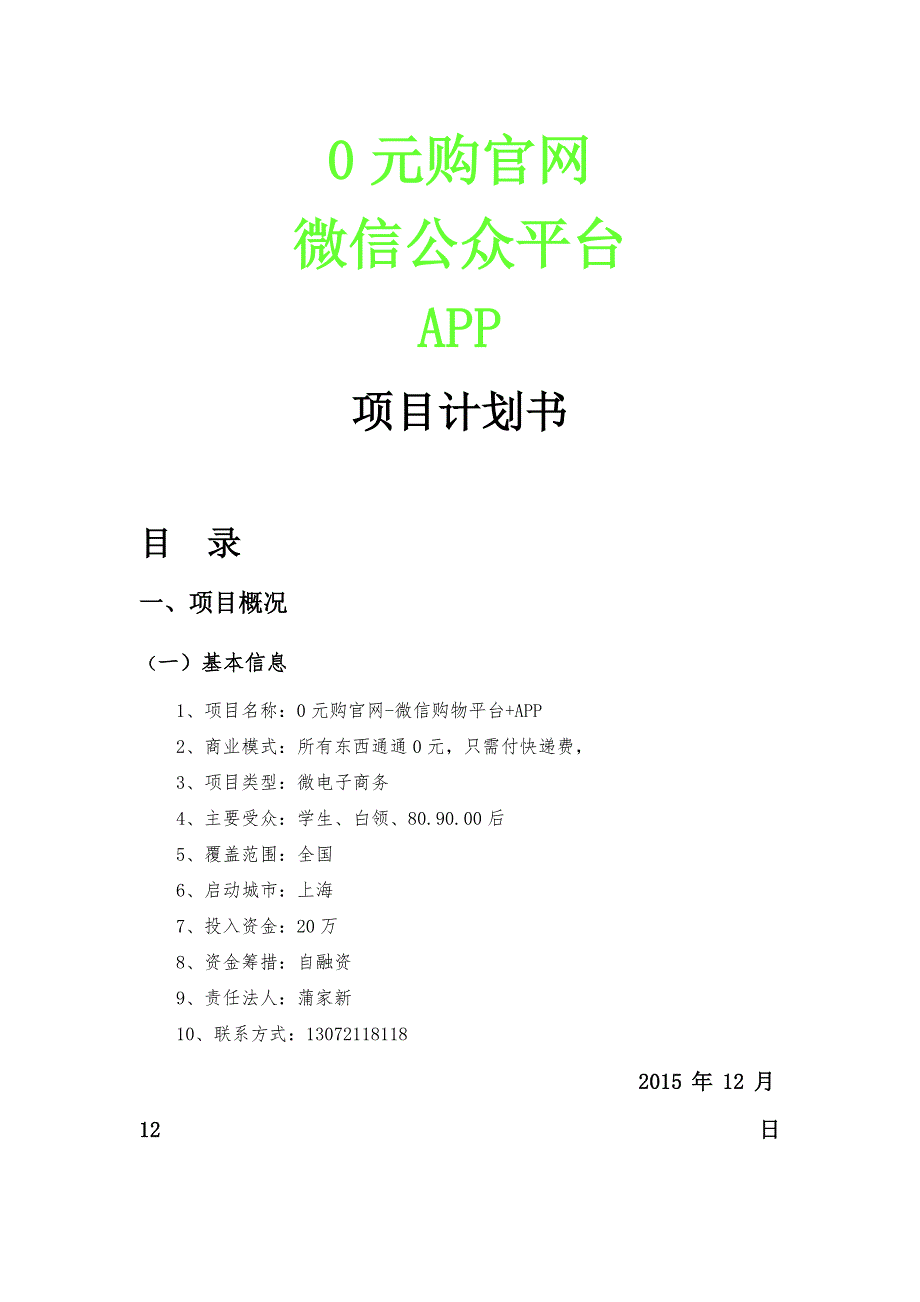 0 元购官网
微信公众平台
APP

项目计划书

目　录

一、项目概况

（一）基本信息

1、项目名称：0 元购官网-微信购物平台+APP

2、商业模式：所有东西通通 0 元，只需付快递费，

3、项目类型：微电子商务

4、主要受众：学生、白领、80.90.00 后

5、覆盖范围：全国

6、启动城市：上海

7、投入资金：20 万

8、资金筹措：自融资

9、责任法人：蒲家新

10、联系方式：13072118118

2015 年 12 月 12 日